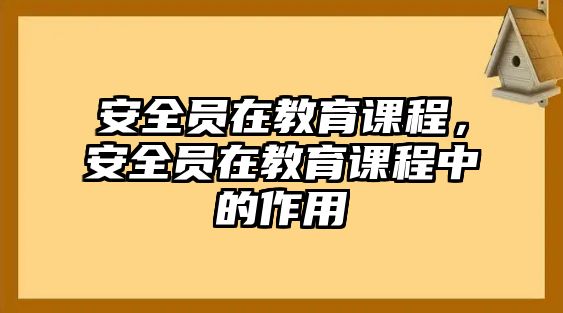 安全员在教育课程，安全员在教育课程中的作用